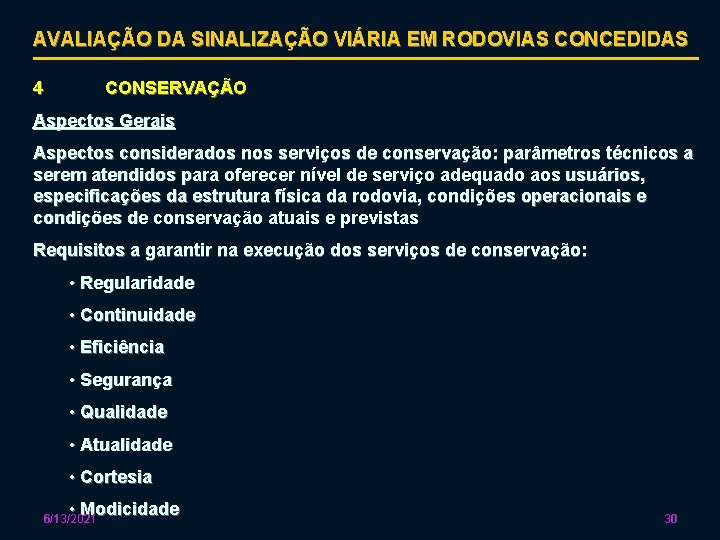 AVALIAÇÃO DA SINALIZAÇÃO VIÁRIA EM RODOVIAS CONCEDIDAS

4 CONSERVAÇÃO

Aspectos Gerais

Aspectos considerados nos serviços de conservação: parâmetros técnicos a serem atendidos para oferecer nível de serviço adequado aos usuários, especificações da estrutura física da rodovia, condições operacionais e condições de conservação atuais e previstas

Requisitos a garantir na execução dos serviços de conservação:

• Regularidade

• Continuidade

• Eficiência

• Segurança

• Qualidade

• Atualidade

• Cortesia

• Modicidade

6/13/2021

30